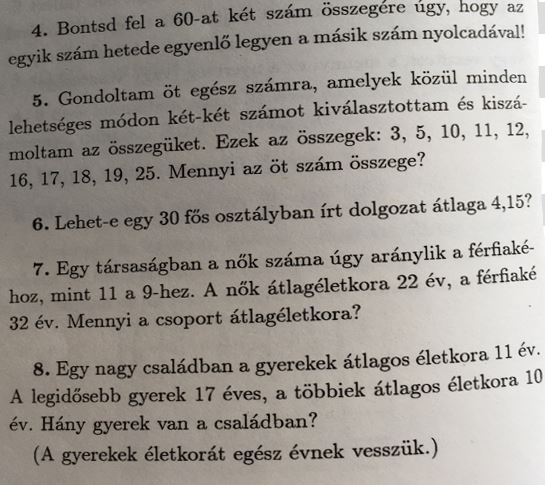 4. Bontsd fel a 60-at két szám összegére úgy, hogy az egyik szám hetede egyenlő legyen a másik szám nyolcadával!

5. Gondoltam öt egész számra, amelyek közül minden lehetséges módon két-két számot kiválasztottam és kiszámoltam az összegüket. Ezek az összegek: 3, 5, 10, 11, 12, 16, 17, 18, 19, 25. Mennyi az öt szám összege?

6. Lehet-e egy 30 fős osztályban írt dolgozat átlaga 4,15?

7. Egy társaságban a nők száma úgy aránylik a férfiakéhoz, mint 11 a 9-hez. A nők átlagéletkora 22 év, a férfiaké 32 év. Mennyi a csoport átlagéletkora?

8. Egy nagy családban a gyerekek átlagos életkora 11 év. A legidősebb gyerek 17 éves, a többiek átlagos életkora 10 év. Hány gyerek van a családban?

(A gyerekek életkorát egész évnek vesszük.)